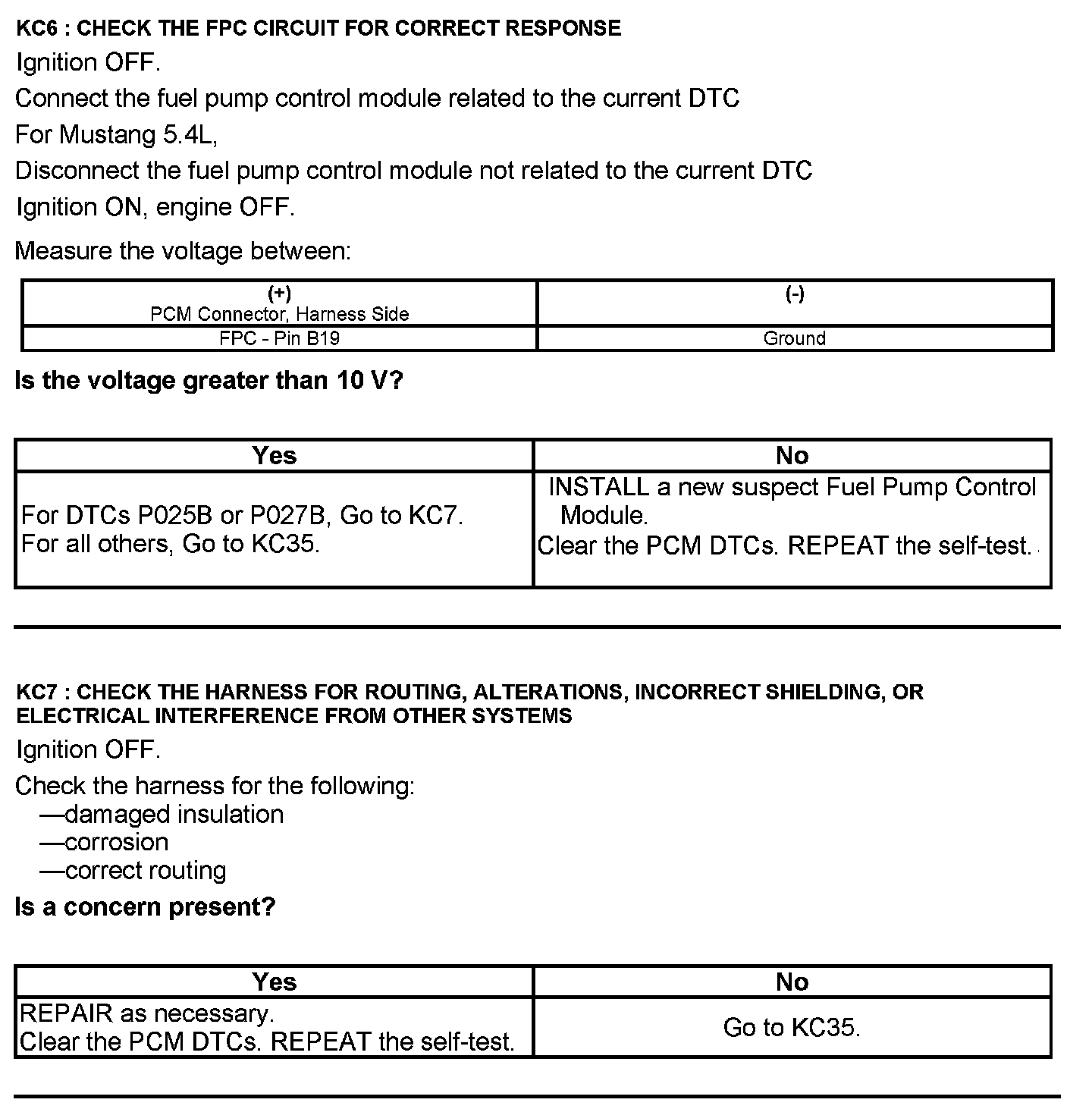 KC6 : CHECK THE FPC CIRCUIT FOR CORRECT RESPONSE

Ignition OFF.

Connect the fuel pump control module related to the current DTC

For Mustang 5.4L,

Disconnect the fuel pump control module not related to the current DTC

Ignition ON, engine OFF.

Measure the voltage between:

| (+) PCM Connector, Harness Side | (-) |
|---|---|
| FPC - Pin B19 | Ground |

Is the voltage greater than 10 V?

| Yes | No |
|---|---|
| For DTCs P025B or P027B, Go to KC7. For all others, Go to KC35. | INSTALL a new suspect Fuel Pump Control Module. Clear the PCM DTCs. REPEAT the self-test. |

KC7 : CHECK THE HARNESS FOR ROUTING, ALTERATIONS, INCORRECT SHIELDING, OR ELECTRICAL INTERFERENCE FROM OTHER SYSTEMS

Ignition OFF.

Check the harness for the following:
—damaged insulation
—corrosion
—correct routing

Is a concern present?

| Yes | No |
|---|---|
| REPAIR as necessary. Clear the PCM DTCs. REPEAT the self-test. | Go to KC35. |